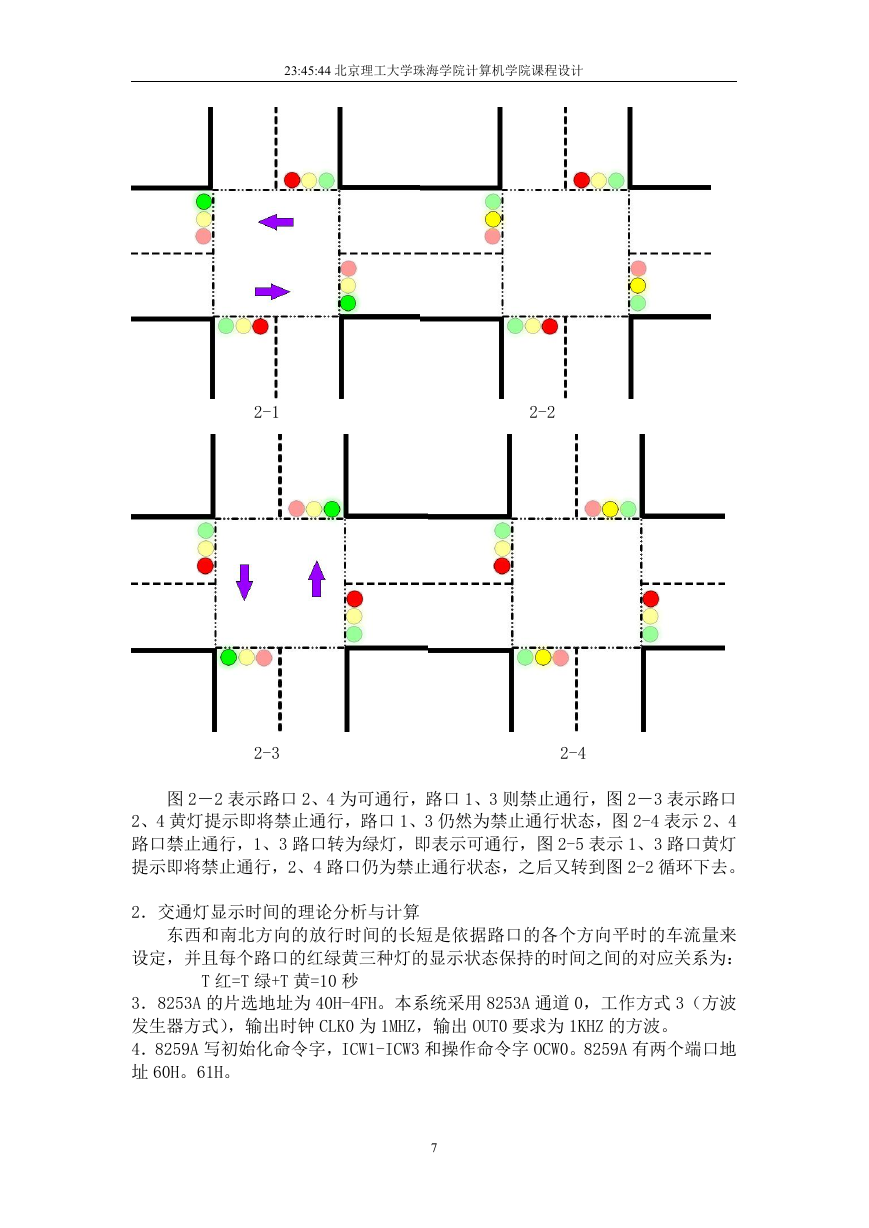 23:45:44 北京理工大学珠海学院计算机学院课程设计

2-1

2-2

2-3

2-4

图 2－2 表示路口 2、4 为可通行，路口 1、3 则禁止通行，图 2－3 表示路口 2、4 黄灯提示即将禁止通行，路口 1、3 仍然为禁止通行状态，图 2-4 表示 2、4 路口禁止通行，1、3 路口转为绿灯，即表示可通行，图 2-5 表示 1、3 路口黄灯提示即将禁止通行，2、4 路口仍为禁止通行状态，之后又转到图 2-2 循环下去。

2．交通灯显示时间的理论分析与计算

东西和南北方向的放行时间的长短是依据路口的各个方向平时的车流量来设定，并且每个路口的红绿黄三种灯的显示状态保持的时间之间的对应关系为：

T 红=T 绿+T 黄=10 秒

3．8253A 的片选地址为 40H-4FH。本系统采用 8253A 通道 0，工作方式 3（方波发生器方式），输出时钟 CLK0 为 1MHZ，输出 OUT0 要求为 1KHZ 的方波。

4．8259A 写初始化命令字，ICW1-ICW3 和操作命令字 OCW0。8259A 有两个端口地址 60H。61H。

7